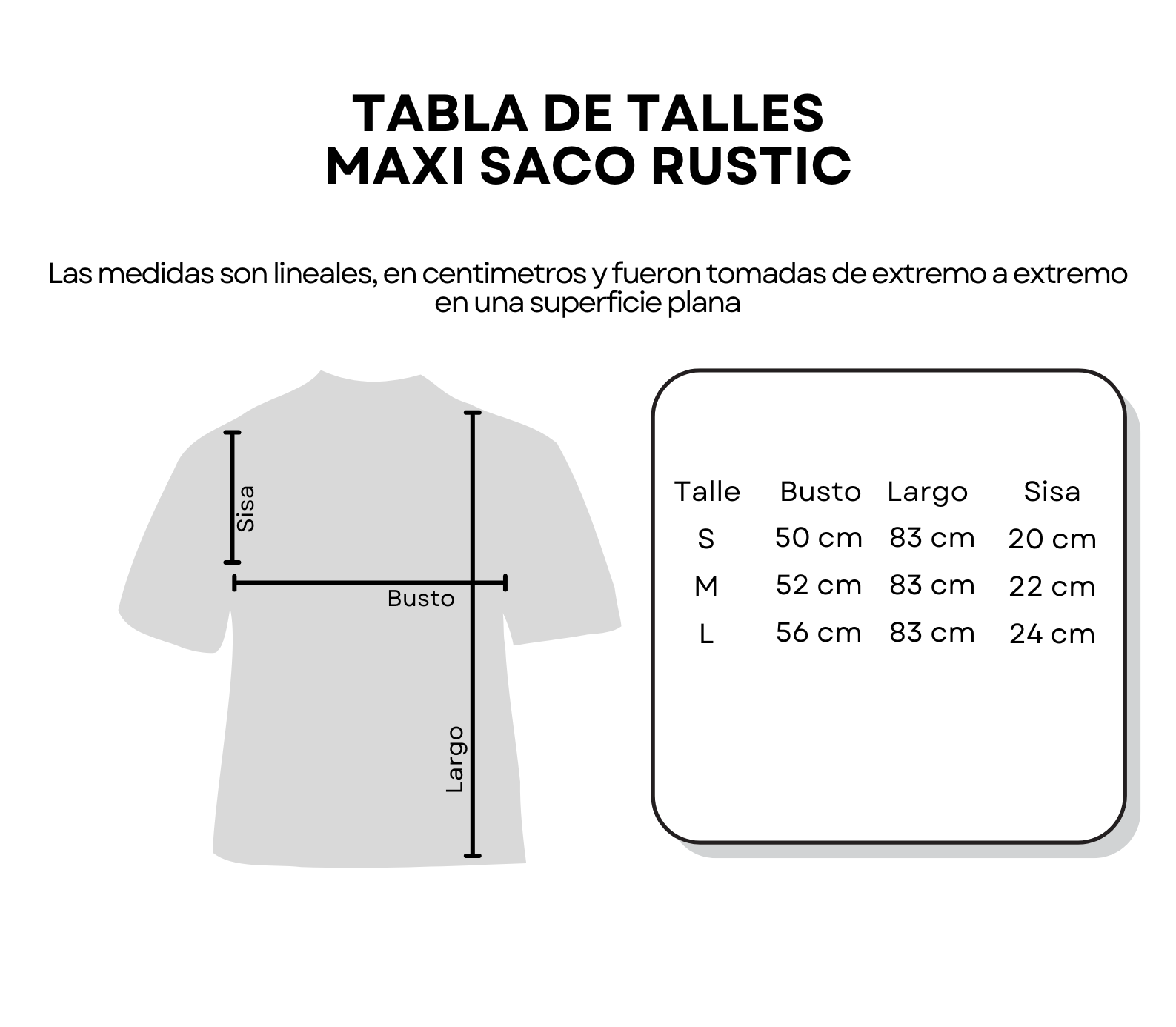 TABLA DE TALLES
MAXI SACO RUSTIC

Las medidas son lineales, en centimetros y fueron tomadas de extremo a extremo en una superficie plana

Sisa
Busto
Largo

| Talle | Busto | Largo | Sisa |
|---|---|---|---|
| S | 50 cm | 83 cm | 20 cm |
| M | 52 cm | 83 cm | 22 cm |
| L | 56 cm | 83 cm | 24 cm |